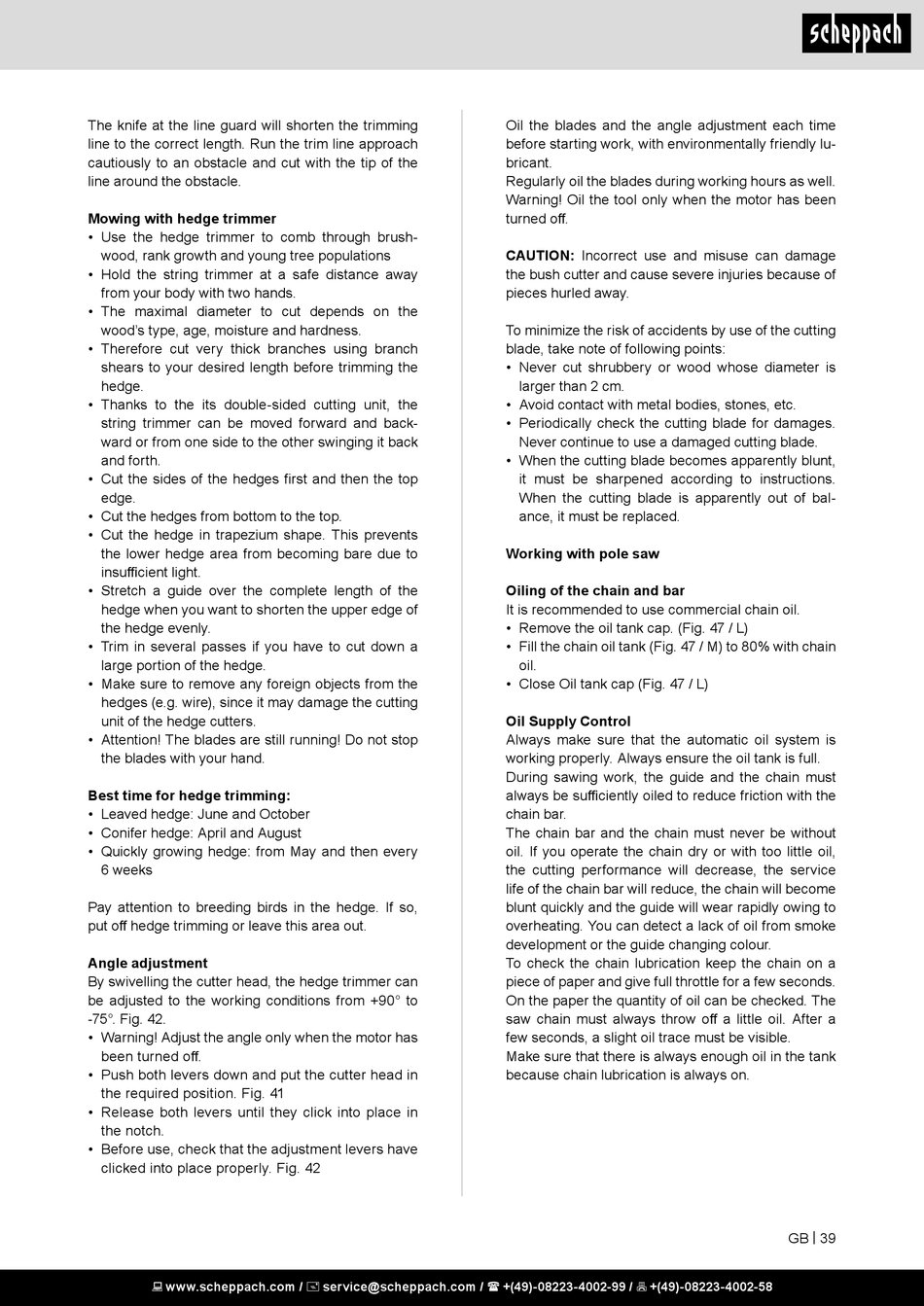 scheppach

The knife at the line guard will shorten the trimming line to the correct length. Run the trim line approach cautiously to an obstacle and cut with the tip of the line around the obstacle.

**Mowing with hedge trimmer**
• Use the hedge trimmer to comb through brushwood, rank growth and young tree populations
• Hold the string trimmer at a safe distance away from your body with two hands.
• The maximal diameter to cut depends on the wood's type, age, moisture and hardness.
• Therefore cut very thick branches using branch shears to your desired length before trimming the hedge.
• Thanks to the its double-sided cutting unit, the string trimmer can be moved forward and backward or from one side to the other swinging it back and forth.
• Cut the sides of the hedges first and then the top edge.
• Cut the hedges from bottom to the top.
• Cut the hedge in trapezium shape. This prevents the lower hedge area from becoming bare due to insufficient light.
• Stretch a guide over the complete length of the hedge when you want to shorten the upper edge of the hedge evenly.
• Trim in several passes if you have to cut down a large portion of the hedge.
• Make sure to remove any foreign objects from the hedges (e.g. wire), since it may damage the cutting unit of the hedge cutters.
• Attention! The blades are still running! Do not stop the blades with your hand.

**Best time for hedge trimming:**
• Leaved hedge: June and October
• Conifer hedge: April and August
• Quickly growing hedge: from May and then every 6 weeks

Pay attention to breeding birds in the hedge. If so, put off hedge trimming or leave this area out.

**Angle adjustment**
By swivelling the cutter head, the hedge trimmer can be adjusted to the working conditions from +90° to -75°. Fig. 42.
• Warning! Adjust the angle only when the motor has been turned off.
• Push both levers down and put the cutter head in the required position. Fig. 41
• Release both levers until they click into place in the notch.
• Before use, check that the adjustment levers have clicked into place properly. Fig. 42

Oil the blades and the angle adjustment each time before starting work, with environmentally friendly lubricant.
Regularly oil the blades during working hours as well.
Warning! Oil the tool only when the motor has been turned off.

**CAUTION:** Incorrect use and misuse can damage the bush cutter and cause severe injuries because of pieces hurled away.

To minimize the risk of accidents by use of the cutting blade, take note of following points:
• Never cut shrubbery or wood whose diameter is larger than 2 cm.
• Avoid contact with metal bodies, stones, etc.
• Periodically check the cutting blade for damages. Never continue to use a damaged cutting blade.
• When the cutting blade becomes apparently blunt, it must be sharpened according to instructions. When the cutting blade is apparently out of balance, it must be replaced.

**Working with pole saw**

**Oiling of the chain and bar**
It is recommended to use commercial chain oil.
• Remove the oil tank cap. (Fig. 47 / L)
• Fill the chain oil tank (Fig. 47 / M) to 80% with chain oil.
• Close Oil tank cap (Fig. 47 / L)

**Oil Supply Control**
Always make sure that the automatic oil system is working properly. Always ensure the oil tank is full.
During sawing work, the guide and the chain must always be sufficiently oiled to reduce friction with the chain bar.
The chain bar and the chain must never be without oil. If you operate the chain dry or with too little oil, the cutting performance will decrease, the service life of the chain bar will reduce, the chain will become blunt quickly and the guide will wear rapidly owing to overheating. You can detect a lack of oil from smoke development or the guide changing colour.
To check the chain lubrication keep the chain on a piece of paper and give full throttle for a few seconds. On the paper the quantity of oil can be checked. The saw chain must always throw off a little oil. After a few seconds, a slight oil trace must be visible.
Make sure that there is always enough oil in the tank because chain lubrication is always on.

GB | 39

www.scheppach.com / service@scheppach.com / +(49)-08223-4002-99 / +(49)-08223-4002-58